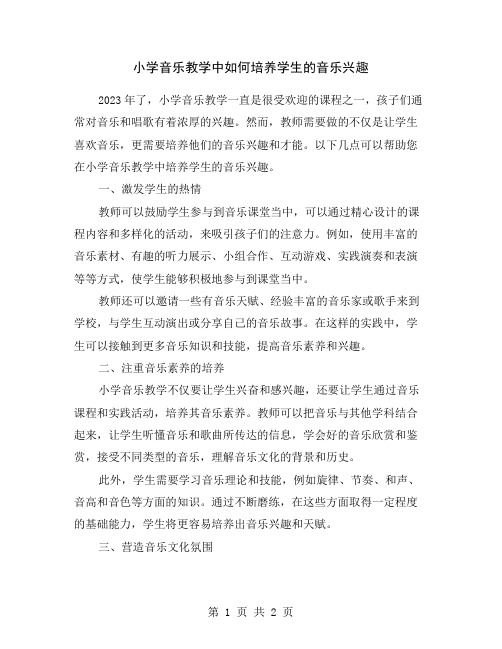 小学音乐教学中如何培养学生的音乐兴趣

2023年了，小学音乐教学一直是很受欢迎的课程之一，孩子们通常对音乐和唱歌有着浓厚的兴趣。然而，教师需要做的不仅是让学生喜欢音乐，更需要培养他们的音乐兴趣和才能。以下几点可以帮助您在小学音乐教学中培养学生的音乐兴趣。

一、激发学生的热情

教师可以鼓励学生参与到音乐课堂当中，可以通过精心设计的课程内容和多样化的活动，来吸引孩子们的注意力。例如，使用丰富的音乐素材、有趣的听力展示、小组合作、互动游戏、实践演奏和表演等等方式，使学生能够积极地参与到课堂当中。

教师还可以邀请一些有音乐天赋、经验丰富的音乐家或歌手来到学校，与学生互动演出或分享自己的音乐故事。在这样的实践中，学生可以接触到更多音乐知识和技能，提高音乐素养和兴趣。

二、注重音乐素养的培养

小学音乐教学不仅要让学生兴奋和感兴趣，还要让学生通过音乐课程和实践活动，培养其音乐素养。教师可以把音乐与其他学科结合起来，让学生听懂音乐和歌曲所传达的信息，学会好的音乐欣赏和鉴赏，接受不同类型的音乐，理解音乐文化的背景和历史。

此外，学生需要学习音乐理论和技能，例如旋律、节奏、和声、音高和音色等方面的知识。通过不断磨练，在这些方面取得一定程度的基础能力，学生将更容易培养出音乐兴趣和天赋。

三、营造音乐文化氛围

第 1 页 共 2 页